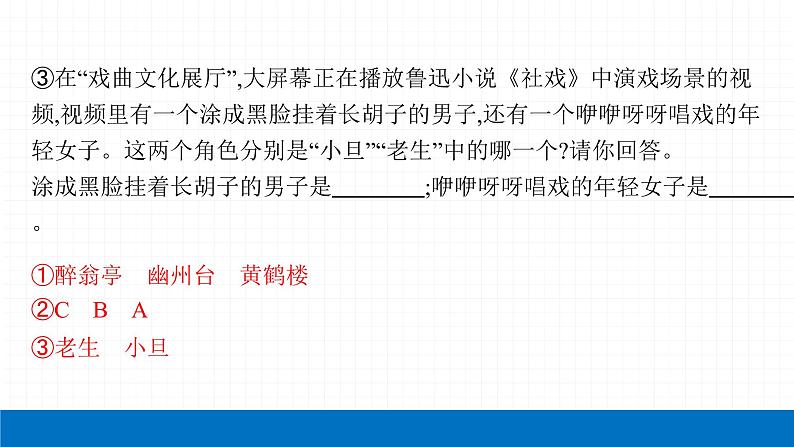 ③在“戏曲文化展厅”,大屏幕正在播放鲁迅小说《社戏》中演戏场景的视频,视频里有一个涂成黑脸挂着长胡子的男子,还有一个咿咿呀呀唱戏的年轻女子。这两个角色分别是“小旦”“老生”中的哪一个?请你回答。
涂成黑脸挂着长胡子的男子是________;咿咿呀呀唱戏的年轻女子是________。

①醉翁亭　幽州台　黄鹤楼
②C　B　A
③老生　小旦